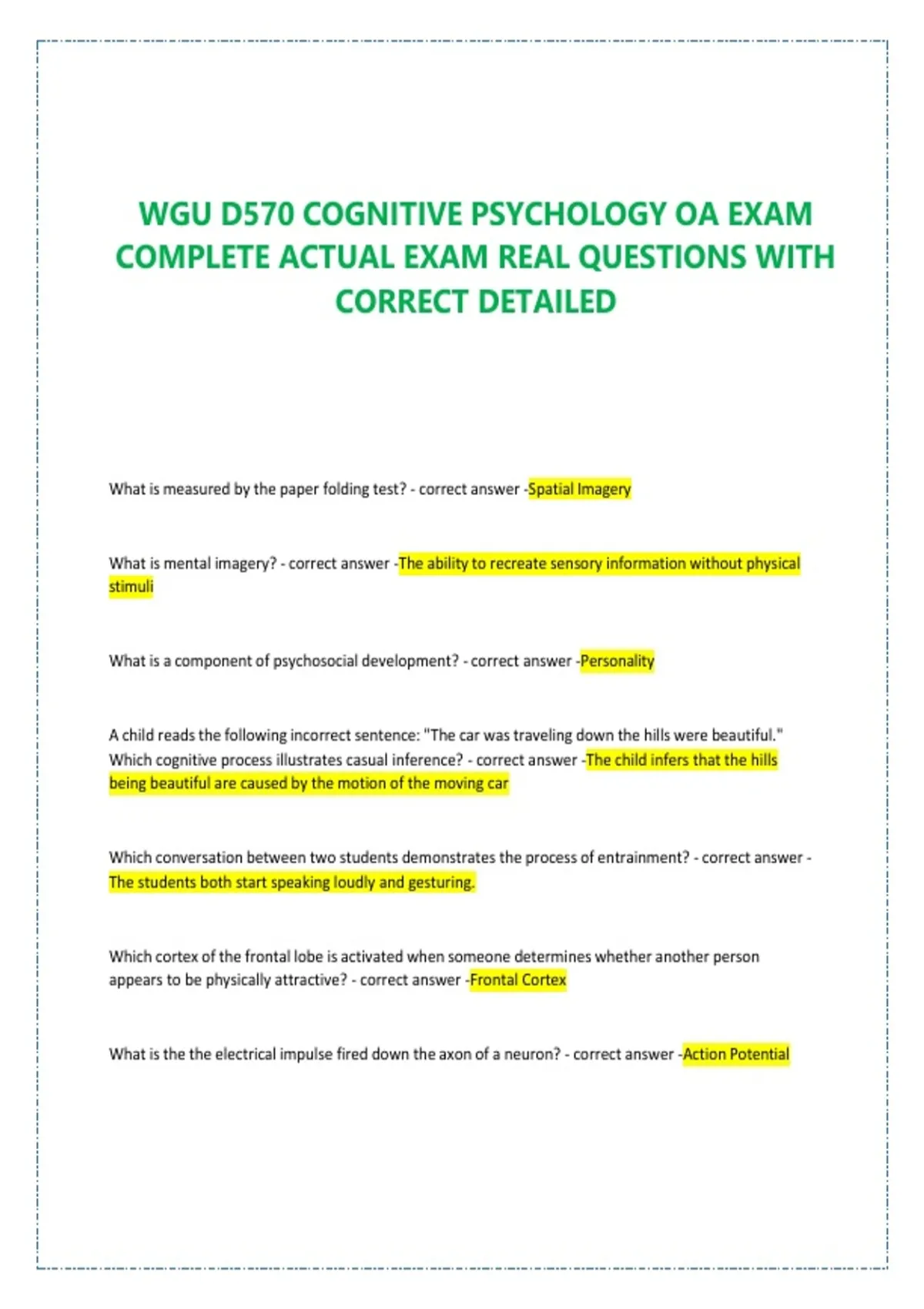 WGU D570 COGNITIVE PSYCHOLOGY OA EXAM COMPLETE ACTUAL EXAM REAL QUESTIONS WITH CORRECT DETAILED

What is measured by the paper folding test? - correct answer -Spatial Imagery

What is mental imagery? - correct answer -The ability to recreate sensory information without physical stimuli

What is a component of psychosocial development? - correct answer -Personality

A child reads the following incorrect sentence: "The car was traveling down the hills were beautiful." Which cognitive process illustrates casual inference? - correct answer -The child infers that the hills being beautiful are caused by the motion of the moving car

Which conversation between two students demonstrates the process of entrainment? - correct answer - The students both start speaking loudly and gesturing.

Which cortex of the frontal lobe is activated when someone determines whether another person appears to be physically attractive? - correct answer -Frontal Cortex

What is the the electrical impulse fired down the axon of a neuron? - correct answer -Action Potential